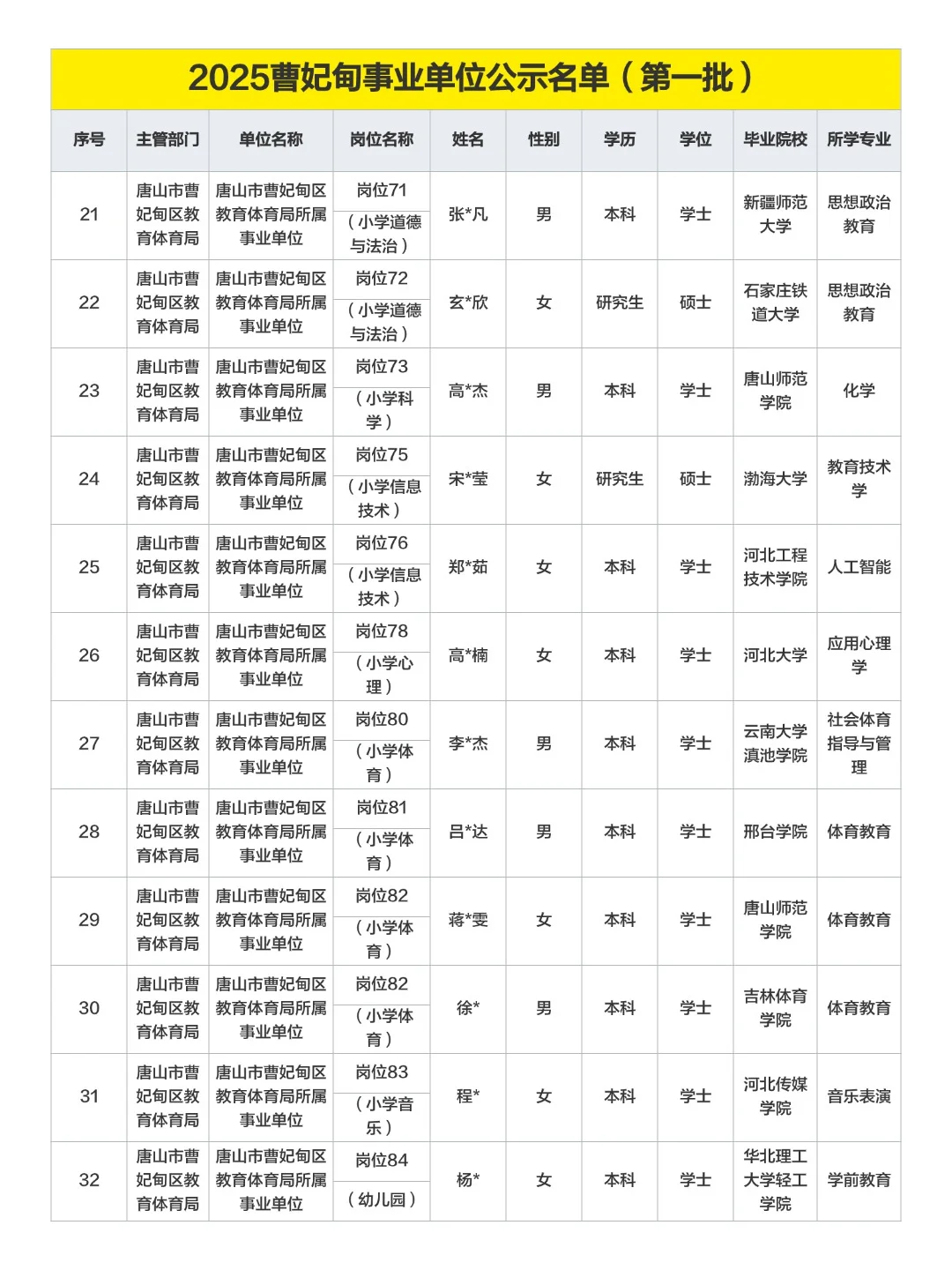 2025曹妃甸事业单位公示名单（第一批）

| 序号 | 主管部门 | 单位名称 | 岗位名称 | 姓名 | 性别 | 学历 | 学位 | 毕业院校 | 所学专业 |
|---|---|---|---|---|---|---|---|---|---|
| 21 | 唐山市曹妃甸区教育体育局 | 唐山市曹妃甸区教育体育局所属事业单位 | 岗位71（小学道德与法治） | 张*凡 | 男 | 本科 | 学士 | 新疆师范大学 | 思想政治教育 |
| 22 | 唐山市曹妃甸区教育体育局 | 唐山市曹妃甸区教育体育局所属事业单位 | 岗位72（小学道德与法治） | 玄*欣 | 女 | 研究生 | 硕士 | 石家庄铁道大学 | 思想政治教育 |
| 23 | 唐山市曹妃甸区教育体育局 | 唐山市曹妃甸区教育体育局所属事业单位 | 岗位73（小学科学） | 高*杰 | 男 | 本科 | 学士 | 唐山师范学院 | 化学 |
| 24 | 唐山市曹妃甸区教育体育局 | 唐山市曹妃甸区教育体育局所属事业单位 | 岗位75（小学信息技术） | 宋*莹 | 女 | 研究生 | 硕士 | 渤海大学 | 教育技术学 |
| 25 | 唐山市曹妃甸区教育体育局 | 唐山市曹妃甸区教育体育局所属事业单位 | 岗位76（小学信息技术） | 郑*茹 | 女 | 本科 | 学士 | 河北工程技术学院 | 人工智能 |
| 26 | 唐山市曹妃甸区教育体育局 | 唐山市曹妃甸区教育体育局所属事业单位 | 岗位78（小学心理） | 高*楠 | 女 | 本科 | 学士 | 河北大学 | 应用心理学 |
| 27 | 唐山市曹妃甸区教育体育局 | 唐山市曹妃甸区教育体育局所属事业单位 | 岗位80（小学体育） | 李*杰 | 男 | 本科 | 学士 | 云南大学滇池学院 | 社会体育指导与管理 |
| 28 | 唐山市曹妃甸区教育体育局 | 唐山市曹妃甸区教育体育局所属事业单位 | 岗位81（小学体育） | 吕*达 | 男 | 本科 | 学士 | 邢台学院 | 体育教育 |
| 29 | 唐山市曹妃甸区教育体育局 | 唐山市曹妃甸区教育体育局所属事业单位 | 岗位82（小学体育） | 蒋*雯 | 女 | 本科 | 学士 | 唐山师范学院 | 体育教育 |
| 30 | 唐山市曹妃甸区教育体育局 | 唐山市曹妃甸区教育体育局所属事业单位 | 岗位82（小学体育） | 徐* | 男 | 本科 | 学士 | 吉林体育学院 | 体育教育 |
| 31 | 唐山市曹妃甸区教育体育局 | 唐山市曹妃甸区教育体育局所属事业单位 | 岗位83（小学音乐） | 程* | 女 | 本科 | 学士 | 河北传媒学院 | 音乐表演 |
| 32 | 唐山市曹妃甸区教育体育局 | 唐山市曹妃甸区教育体育局所属事业单位 | 岗位84（幼儿园） | 杨* | 女 | 本科 | 学士 | 华北理工大学轻工学院 | 学前教育 |